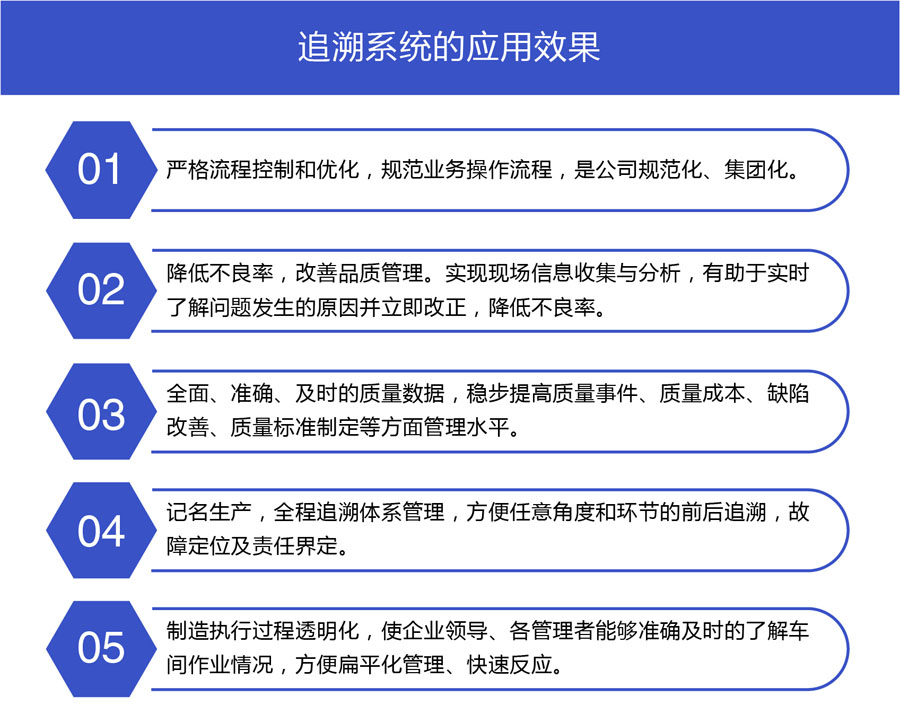 追溯系统的应用效果

01
严格流程控制和优化，规范业务操作流程，是公司规范化、集团化。

02
降低不良率，改善品质管理。实现现场信息收集与分析，有助于实时了解问题发生的原因并立即改正，降低不良率。

03
全面、准确、及时的质量数据，稳步提高质量事件、质量成本、缺陷改善、质量标准制定等方面管理水平。

04
记名生产，全程追溯体系管理，方便任意角度和环节的前后追溯，故障定位及责任界定。

05
制造执行过程透明化，使企业领导、各管理者能够准确及时的了解车间作业情况，方便扁平化管理、快速反应。